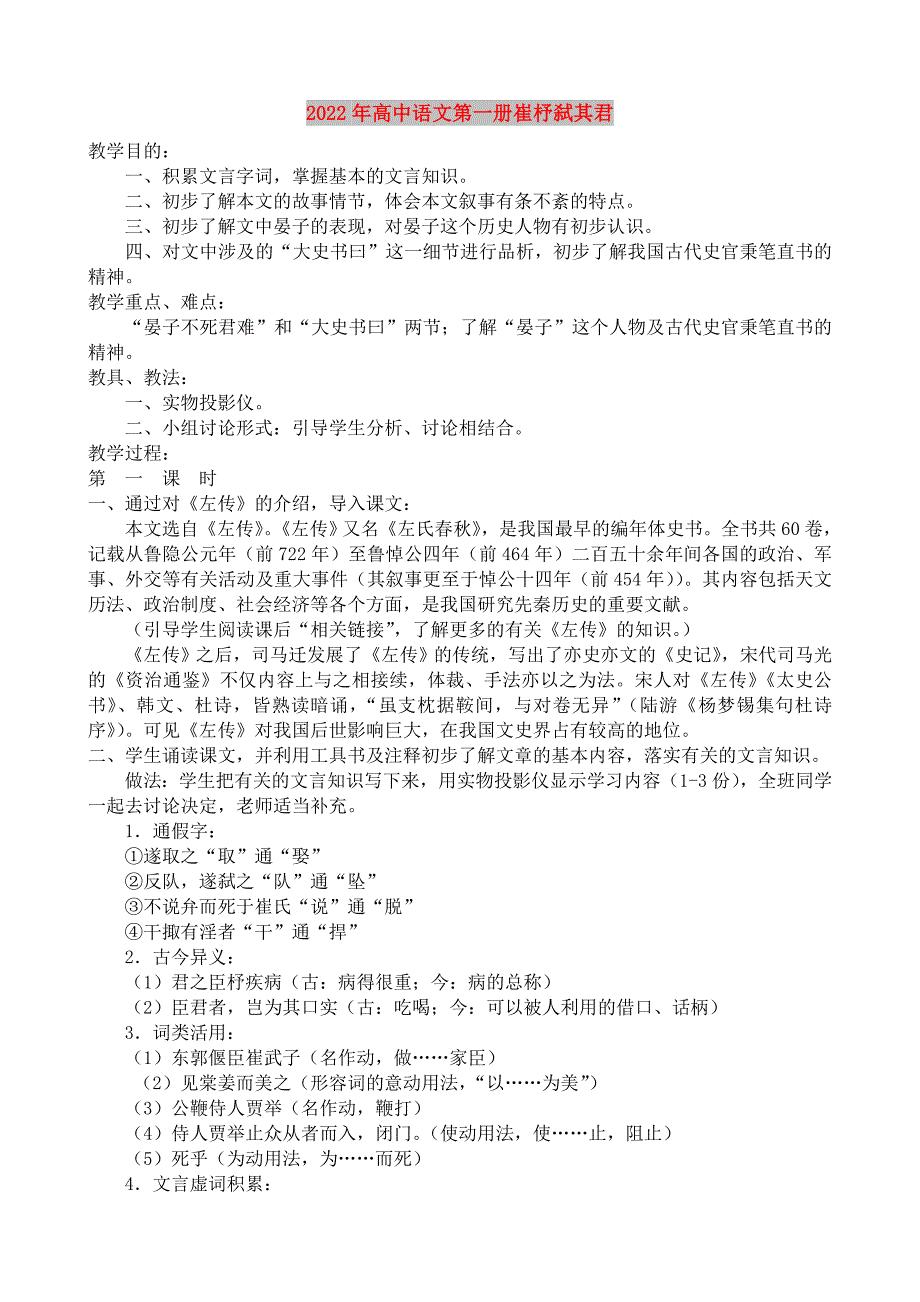 2022年高中语文第一册崔杼弑其君

教学目的：

一、积累文言字词，掌握基本的文言知识。

二、初步了解本文的故事情节，体会本文叙事有条不紊的特点。

三、初步了解文中晏子的表现，对晏子这个历史人物有初步认识。

四、对文中涉及的“大史书曰”这一细节进行品析，初步了解我国古代史官秉笔直书的精神。

教学重点、难点：

“晏子不死君难”和“大史书曰”两节；了解“晏子”这个人物及古代史官秉笔直书的精神。

教具、教法：

一、实物投影仪。

二、小组讨论形式：引导学生分析、讨论相结合。

教学过程：

第 一 课 时

一、通过对《左传》的介绍，导入课文：

本文选自《左传》。《左传》又名《左氏春秋》，是我国最早的编年体史书。全书共60卷，记载从鲁隐公元年（前722年）至鲁悼公四年（前464年）二百五十余年间各国的政治、军事、外交等有关活动及重大事件（其叙事更至于悼公十四年（前454年））。其内容包括天文历法、政治制度、社会经济等各个方面，是我国研究先秦历史的重要文献。

（引导学生阅读课后“相关链接”，了解更多的有关《左传》的知识。）

《左传》之后，司马迁发展了《左传》的传统，写出了亦史亦文的《史记》，宋代司马光的《资治通鉴》不仅内容上与之相接续，体裁、手法亦以之为法。宋人对《左传》《太史公书》、韩文、杜诗，皆熟读暗诵，“虽支枕据鞍间，与对卷无异”（陆游《杨梦锡集句杜诗序》）。可见《左传》对我国后世影响巨大，在我国文史界占有较高的地位。

二、学生诵读课文，并利用工具书及注释初步了解文章的基本内容，落实有关的文言知识。

做法：学生把有关的文言知识写下来，用实物投影仪显示学习内容（1-3份），全班同学一起去讨论决定，老师适当补充。

1．通假字：

①遂取之“取”通“娶”

②反队，遂弑之“队”通“坠”

③不说弁而死于崔氏“说”通“脱”

④干掫有淫者“干”通“捍”

2．古今异义：

（1）君之臣杼疾病（古：病得很重；今：病的总称）

（2）臣君者，岂为其口实（古：吃喝；今：可以被人利用的借口、话柄）

3．词类活用：

（1）东郭偃臣崔武子（名作动，做……家臣）

（2）见棠姜而美之（形容词的意动用法，“以……为美”）

（3）公鞭侍人贾举（名作动，鞭打）

（4）侍人贾举止众从者而入，闭门。（使动用法，使……止，阻止）

（5）死乎（为动用法，为……而死）

4．文言虚词积累：